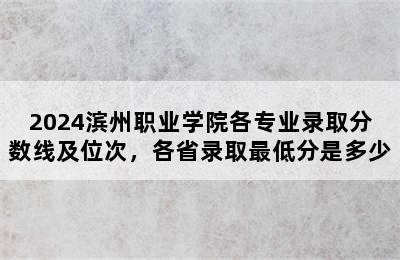 2024滨州职业学院各专业录取分数线及位次，各省录取最低分是多少